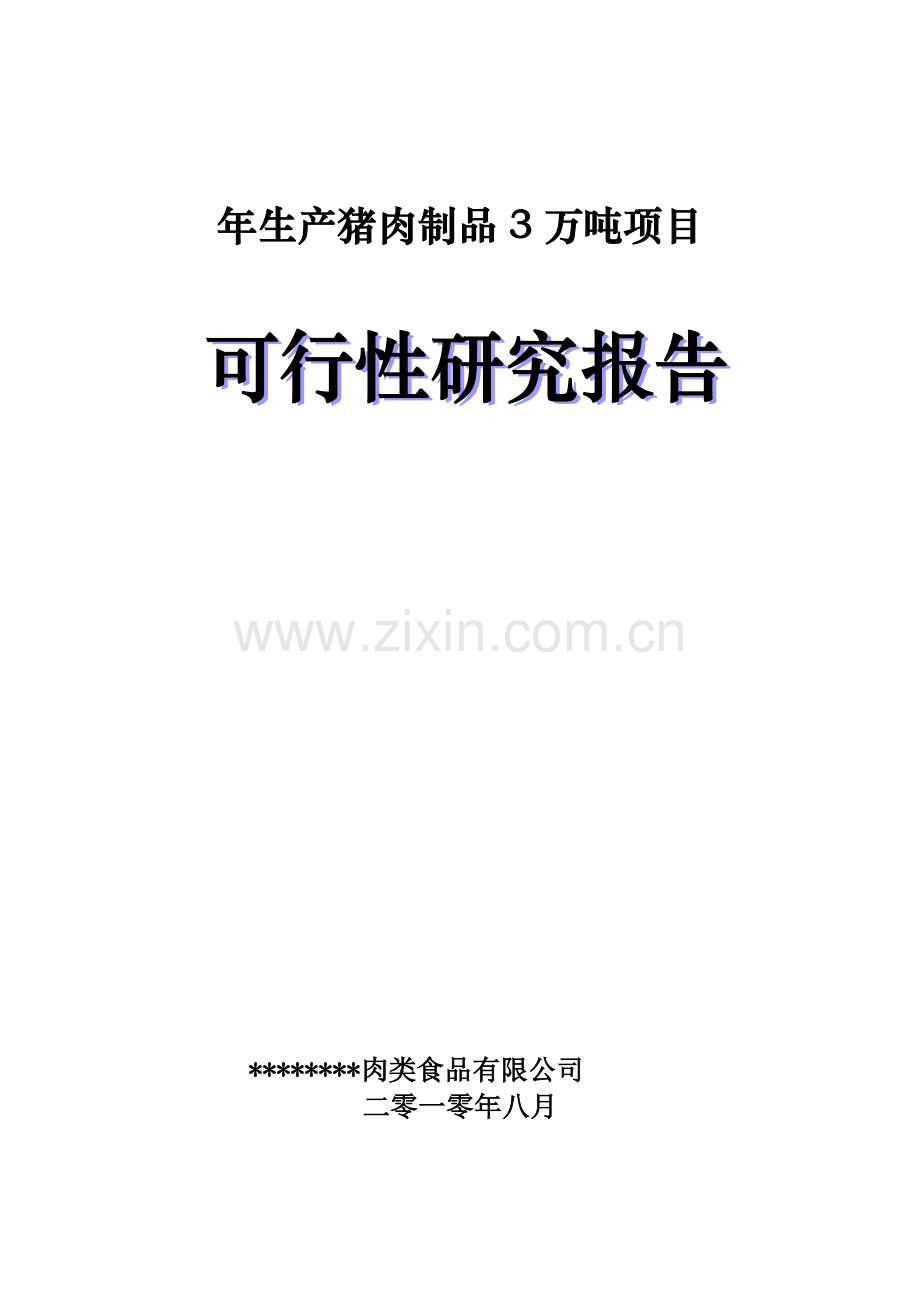 年生产猪肉制品３万吨项目

可行性研究报告

www.zixin.com.cn

********肉类食品有限公司
二零一零年八月